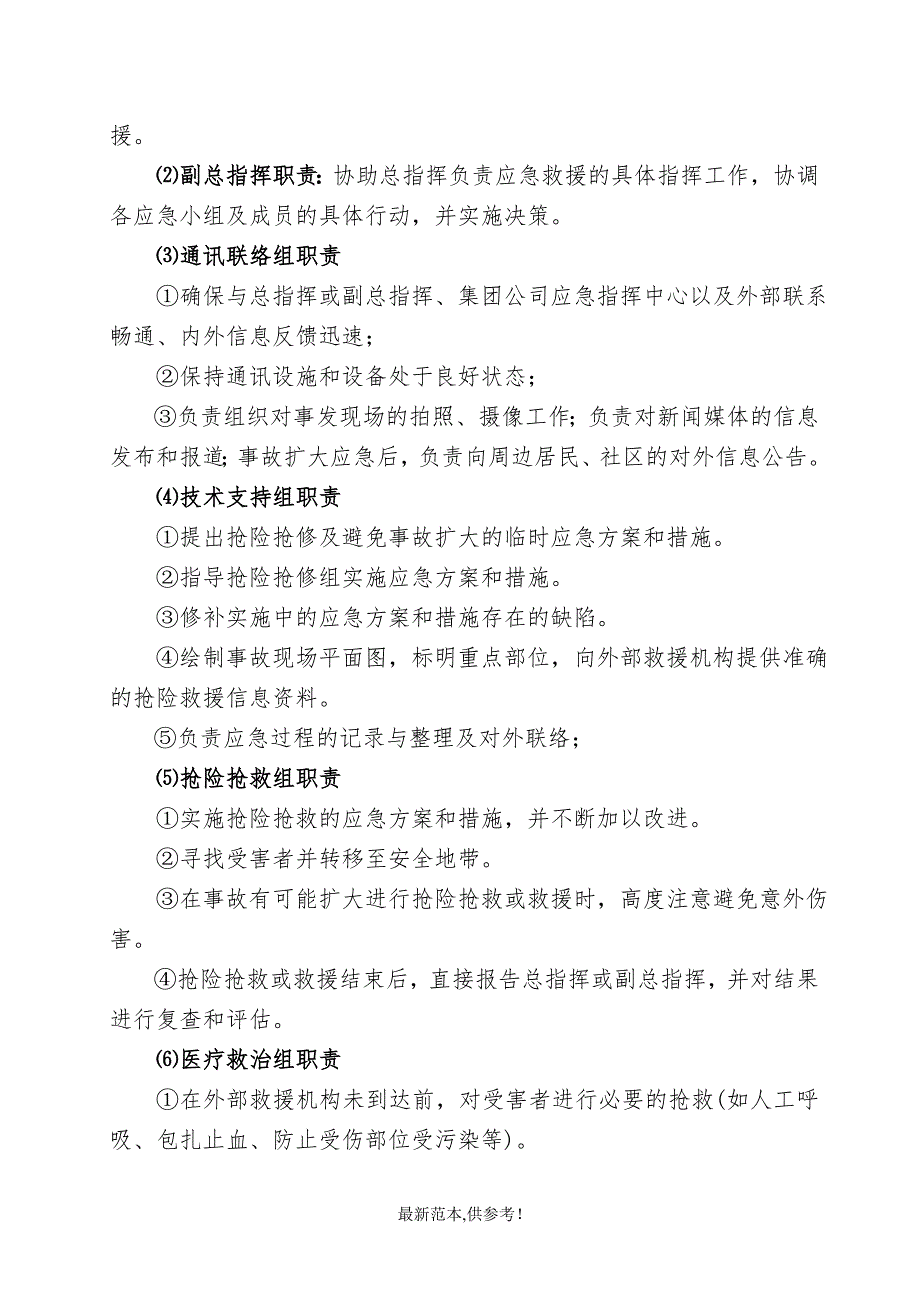 援。

⑵副总指挥职责：协助总指挥负责应急救援的具体指挥工作，协调各应急小组及成员的具体行动，并实施决策。

⑶通讯联络组职责

①确保与总指挥或副总指挥、集团公司应急指挥中心以及外部联系畅通、内外信息反馈迅速；

②保持通讯设施和设备处于良好状态；

③负责组织对事发现场的拍照、摄像工作；负责对新闻媒体的信息发布和报道；事故扩大应急后，负责向周边居民、社区的对外信息公告。

⑷技术支持组职责

①提出抢险抢修及避免事故扩大的临时应急方案和措施。

②指导抢险抢修组实施应急方案和措施。

③修补实施中的应急方案和措施存在的缺陷。

④绘制事故现场平面图，标明重点部位，向外部救援机构提供准确的抢险救援信息资料。

⑤负责应急过程的记录与整理及对外联络；

⑸抢险抢救组职责

①实施抢险抢救的应急方案和措施，并不断加以改进。

②寻找受害者并转移至安全地带。

③在事故有可能扩大进行抢险抢救或救援时，高度注意避免意外伤害。

④抢险抢救或救援结束后，直接报告总指挥或副总指挥，并对结果进行复查和评估。

⑹医疗救治组职责

①在外部救援机构未到达前，对受害者进行必要的抢救(如人工呼吸、包扎止血、防止受伤部位受污染等)。

最新范本,供参考!